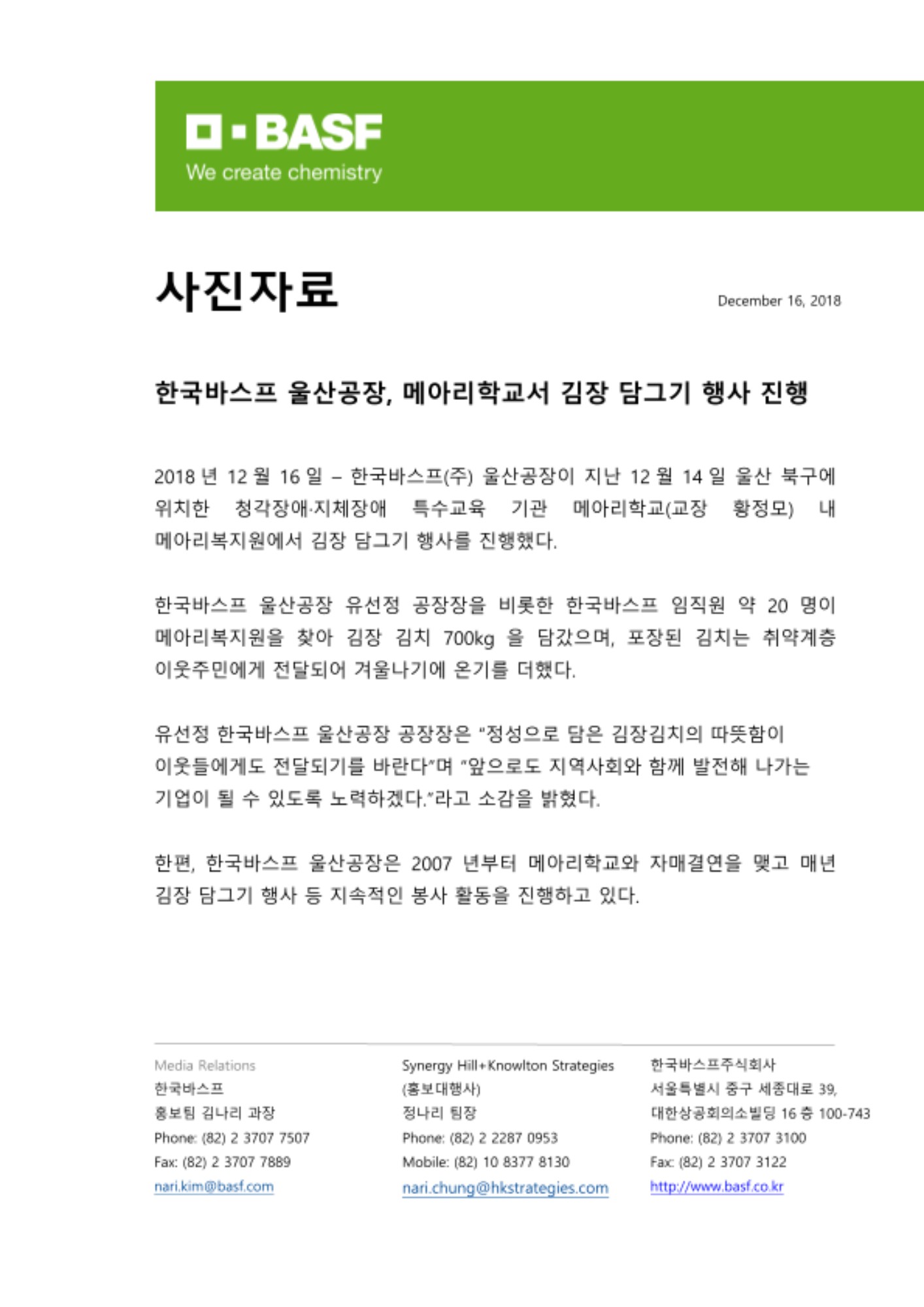 BASF
We create chemistry

사진자료

December 16, 2018

한국바스프 울산공장, 메아리학교서 김장 담그기 행사 진행

2018 년 12 월 16 일 – 한국바스프(주) 울산공장이 지난 12 월 14 일 울산 북구에 위치한 청각장애·지체장애 특수교육 기관 메아리학교(교장 황정모) 내 메아리복지원에서 김장 담그기 행사를 진행했다.

한국바스프 울산공장 유선정 공장장을 비롯한 한국바스프 임직원 약 20 명이 메아리복지원을 찾아 김장 김치 700kg 을 담갔으며, 포장된 김치는 취약계층 이웃주민에게 전달되어 겨울나기에 온기를 더했다.

유선정 한국바스프 울산공장 공장장은 "정성으로 담은 김장김치의 따뜻함이 이웃들에게도 전달되기를 바란다"며 "앞으로도 지역사회와 함께 발전해 나가는 기업이 될 수 있도록 노력하겠다."라고 소감을 밝혔다.

한편, 한국바스프 울산공장은 2007 년부터 메아리학교와 자매결연을 맺고 매년 김장 담그기 행사 등 지속적인 봉사 활동을 진행하고 있다.

Media Relations
한국바스프
홍보팀 김나리 과장
Phone: (82) 2 3707 7507
Fax: (82) 2 3707 7889
nari.kim@basf.com

Synergy Hill+Knowlton Strategies
(홍보대행사)
정나리 팀장
Phone: (82) 2 2287 0953
Mobile: (82) 10 8377 8130
nari.chung@hkstrategies.com

한국바스프주식회사
서울특별시 중구 세종대로 39,
대한상공회의소빌딩 16 층 100-743
Phone: (82) 2 3707 3100
Fax: (82) 2 3707 3122
http://www.basf.co.kr